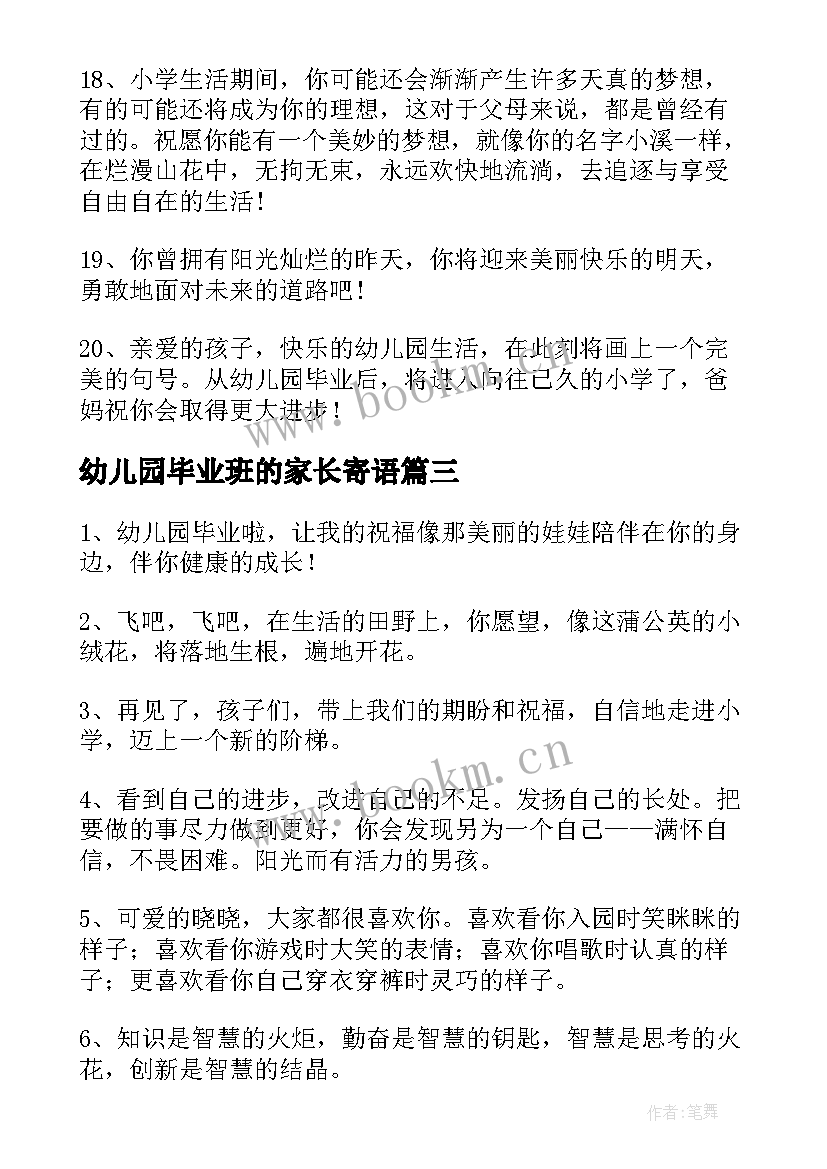 18、小学生活期间，你可能还会渐渐产生许多天真的梦想，有的可能还将成为你的理想，这对于父母来说，都是曾经有过的。祝愿你能有一个美妙的梦想，就像你的名字小溪一样，在烂漫山花中，无拘无束，永远欢快地流淌，去追逐与享受自由自在的生活！

19、你曾拥有阳光灿烂的昨天，你将迎来美丽快乐的明天，勇敢地面对未来的道路吧！

20、亲爱的孩子，快乐的幼儿园生活，在此刻将画上一个完美的句号。从幼儿园毕业后，将进入向往已久的小学了，爸妈祝你会取得更大进步！

www.bookm.cn

幼儿园毕业班的家长寄语篇三

1、幼儿园毕业啦，让我的祝福像那美丽的娃娃陪伴在你的身边，伴你健康的成长！

2、飞吧，飞吧，在生活的田野上，你愿望，像这蒲公英的小绒花，将落地生根，遍地开花。

3、再见了，孩子们，带上我们的期盼和祝福，自信地走进小学，迈上一个新的阶梯。

www.bookm.cn

4、看到自己的进步，改进自己的不足。发扬自己的长处。把要做的事尽力做到更好，你会发现另为一个自己——满怀自信，不畏困难。阳光而有活力的男孩。

5、可爱的晓晓，大家都很喜欢你。喜欢看你入园时笑眯眯的样子；喜欢看你游戏时大笑的表情；喜欢你唱歌时认真的样子；更喜欢看你自己穿衣穿裤时灵巧的样子。

6、知识是智慧的火炬，勤奋是智慧的钥匙，智慧是思考的火花，创新是智慧的结晶。

作者:笔舞